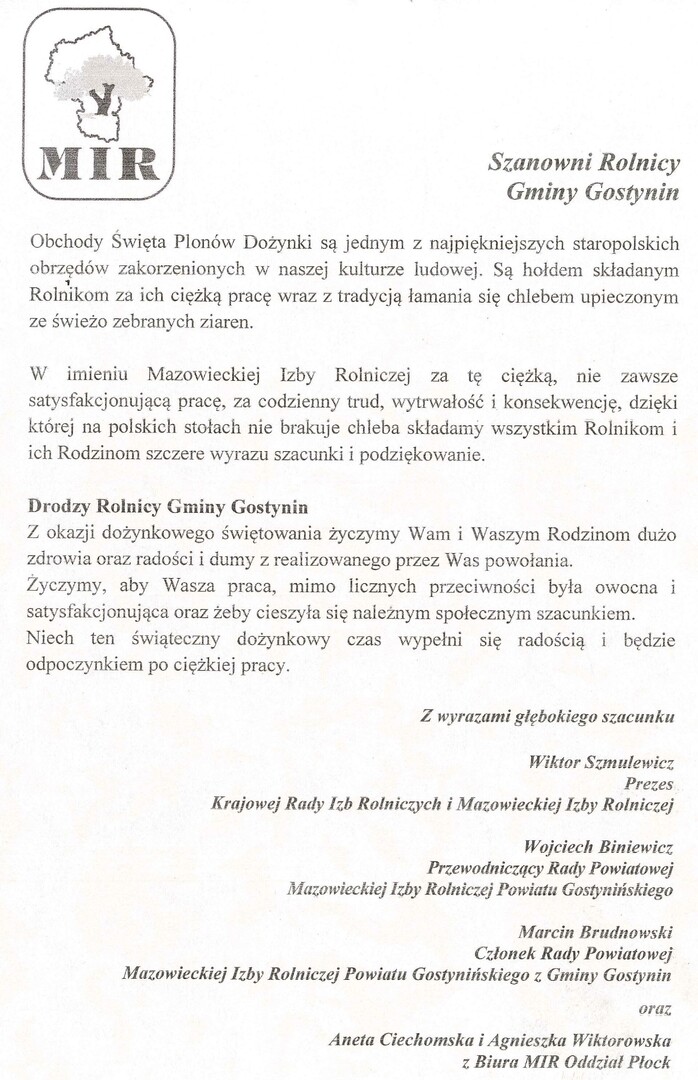 MIR

Szanowni Rolnicy
Gminy Gostynin

Obchody Święta Plonów Dożynki są jednym z najpiękniejszych staropolskich obrzędów zakorzenionych w naszej kulturze ludowej. Są hołdem składanym Rolnikom za ich ciężką pracę wraz z tradycją łamania się chlebem upieczonym ze świeżo zebranych ziaren.

W imieniu Mazowieckiej Izby Rolniczej za tę ciężką, nie zawsze satysfakcjonującą pracę, za codzienny trud, wytrwałość i konsekwencję, dzięki której na polskich stołach nie brakuje chleba składamy wszystkim Rolnikom i ich Rodzinom szczere wyrazu szacunki i podziękowanie.

Drodzy Rolnicy Gminy Gostynin
Z okazji dożynkowego świętowania życzymy Wam i Waszym Rodzinom dużo zdrowia oraz radości i dumy z realizowanego przez Was powołania.
Życzymy, aby Wasza praca, mimo licznych przeciwności była owocna i satysfakcjonująca oraz żeby cieszyła się należnym społecznym szacunkiem.
Niech ten świąteczny dożynkowy czas wypełni się radością i będzie odpoczynkiem po ciężkiej pracy.

Z wyrazami głębokiego szacunku

Wiktor Szmulewicz
Prezes
Krajowej Rady Izb Rolniczych i Mazowieckiej Izby Rolniczej

Wojciech Biniewicz
Przewodniczący Rady Powiatowej
Mazowieckiej Izby Rolniczej Powiatu Gostynińskiego

Marcin Brudnowski
Członek Rady Powiatowej
Mazowieckiej Izby Rolniczej Powiatu Gostynińskiego z Gminy Gostynin

oraz

Aneta Ciechomska i Agnieszka Wiktorowska
z Biura MIR Oddział Płock